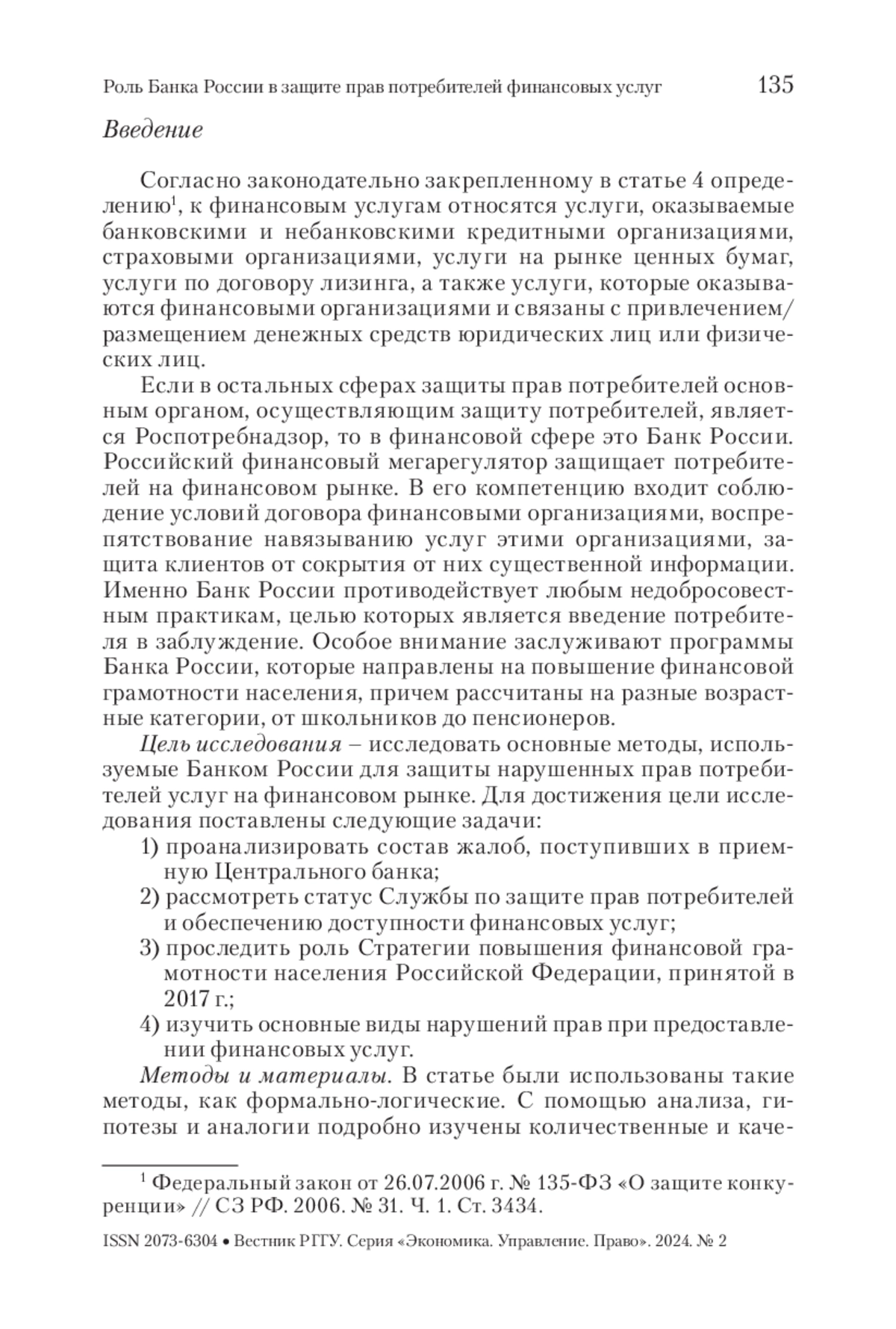 Роль Банка России в защите прав потребителей финансовых услуг 135

Введение

Согласно законодательно закрепленному в статье 4 определению$^1$, к финансовым услугам относятся услуги, оказываемые банковскими и небанковскими кредитными организациями, страховыми организациями, услуги на рынке ценных бумаг, услуги по договору лизинга, а также услуги, которые оказываются финансовыми организациями и связаны с привлечением/размещением денежных средств юридических лиц или физических лиц.

Если в остальных сферах защиты прав потребителей основным органом, осуществляющим защиту потребителей, является Роспотребнадзор, то в финансовой сфере это Банк России. Российский финансовый мегарегулятор защищает потребителей на финансовом рынке. В его компетенцию входит соблюдение условий договора финансовыми организациями, воспрепятствование навязыванию услуг этими организациями, защита клиентов от сокрытия от них существенной информации. Именно Банк России противодействует любым недобросовестным практикам, целью которых является введение потребителя в заблуждение. Особое внимание заслуживают программы Банка России, которые направлены на повышение финансовой грамотности населения, причем рассчитаны на разные возрастные категории, от школьников до пенсионеров.

Цель исследования – исследовать основные методы, используемые Банком России для защиты нарушенных прав потребителей услуг на финансовом рынке. Для достижения цели исследования поставлены следующие задачи:
1) проанализировать состав жалоб, поступивших в приемную Центрального банка;
2) рассмотреть статус Службы по защите прав потребителей и обеспечению доступности финансовых услуг;
3) проследить роль Стратегии повышения финансовой грамотности населения Российской Федерации, принятой в 2017 г.;
4) изучить основные виды нарушений прав при предоставлении финансовых услуг.

Методы и материалы. В статье были использованы такие методы, как формально-логические. С помощью анализа, гипотезы и аналогии подробно изучены количественные и каче-

$^1$ Федеральный закон от 26.07.2006 г. № 135-ФЗ «О защите конкуренции» // СЗ РФ. 2006. № 31. Ч. 1. Ст. 3434.

ISSN 2073-6304 • Вестник РГГУ. Серия «Экономика. Управление. Право». 2024. № 2